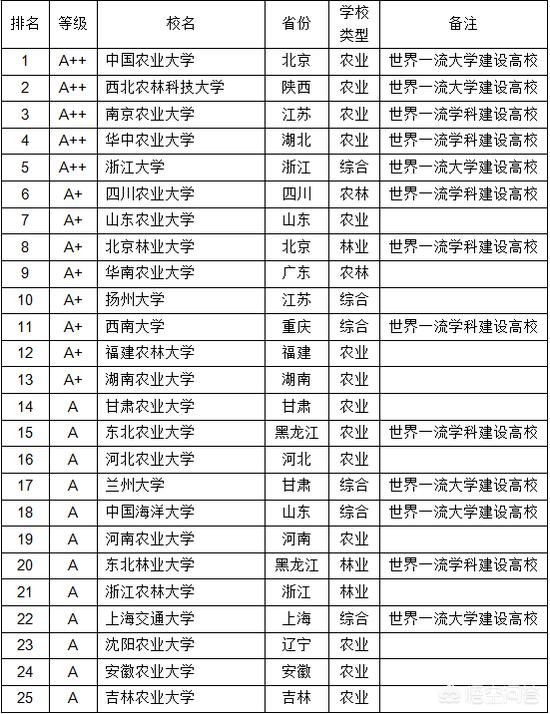 | 排名 | 等级 | 校名 | 省份 | 学校类型 | 备注 |
|---|---|---|---|---|---|
| 1 | A++ | 中国农业大学 | 北京 | 农业 | 世界一流大学建设高校 |
| 2 | A++ | 西北农林科技大学 | 陕西 | 农业 | 世界一流大学建设高校 |
| 3 | A++ | 南京农业大学 | 江苏 | 农业 | 世界一流学科建设高校 |
| 4 | A++ | 华中农业大学 | 湖北 | 农业 | 世界一流学科建设高校 |
| 5 | A++ | 浙江大学 | 浙江 | 综合 | 世界一流大学建设高校 |
| 6 | A+ | 四川农业大学 | 四川 | 农林 | 世界一流学科建设高校 |
| 7 | A+ | 山东农业大学 | 山东 | 农业 | |
| 8 | A+ | 北京林业大学 | 北京 | 林业 | 世界一流学科建设高校 |
| 9 | A+ | 华南农业大学 | 广东 | 农林 | |
| 10 | A+ | 扬州大学 | 江苏 | 综合 | |
| 11 | A+ | 西南大学 | 重庆 | 综合 | 世界一流学科建设高校 |
| 12 | A+ | 福建农林大学 | 福建 | 农业 | |
| 13 | A+ | 湖南农业大学 | 湖南 | 农业 | |
| 14 | A | 甘肃农业大学 | 甘肃 | 农业 | |
| 15 | A | 东北农业大学 | 黑龙江 | 农业 | 世界一流学科建设高校 |
| 16 | A | 河北农业大学 | 河北 | 农业 | |
| 17 | A | 兰州大学 | 甘肃 | 综合 | 世界一流大学建设高校 |
| 18 | A | 中国海洋大学 | 山东 | 综合 | 世界一流大学建设高校 |
| 19 | A | 河南农业大学 | 河南 | 农业 | |
| 20 | A | 东北林业大学 | 黑龙江 | 林业 | 世界一流学科建设高校 |
| 21 | A | 浙江农林大学 | 浙江 | 林业 | |
| 22 | A | 上海交通大学 | 上海 | 综合 | 世界一流大学建设高校 |
| 23 | A | 沈阳农业大学 | 辽宁 | 农业 | |
| 24 | A | 安徽农业大学 | 安徽 | 农业 | |
| 25 | A | 吉林农业大学 | 吉林 | 农业 | |

悟空问答